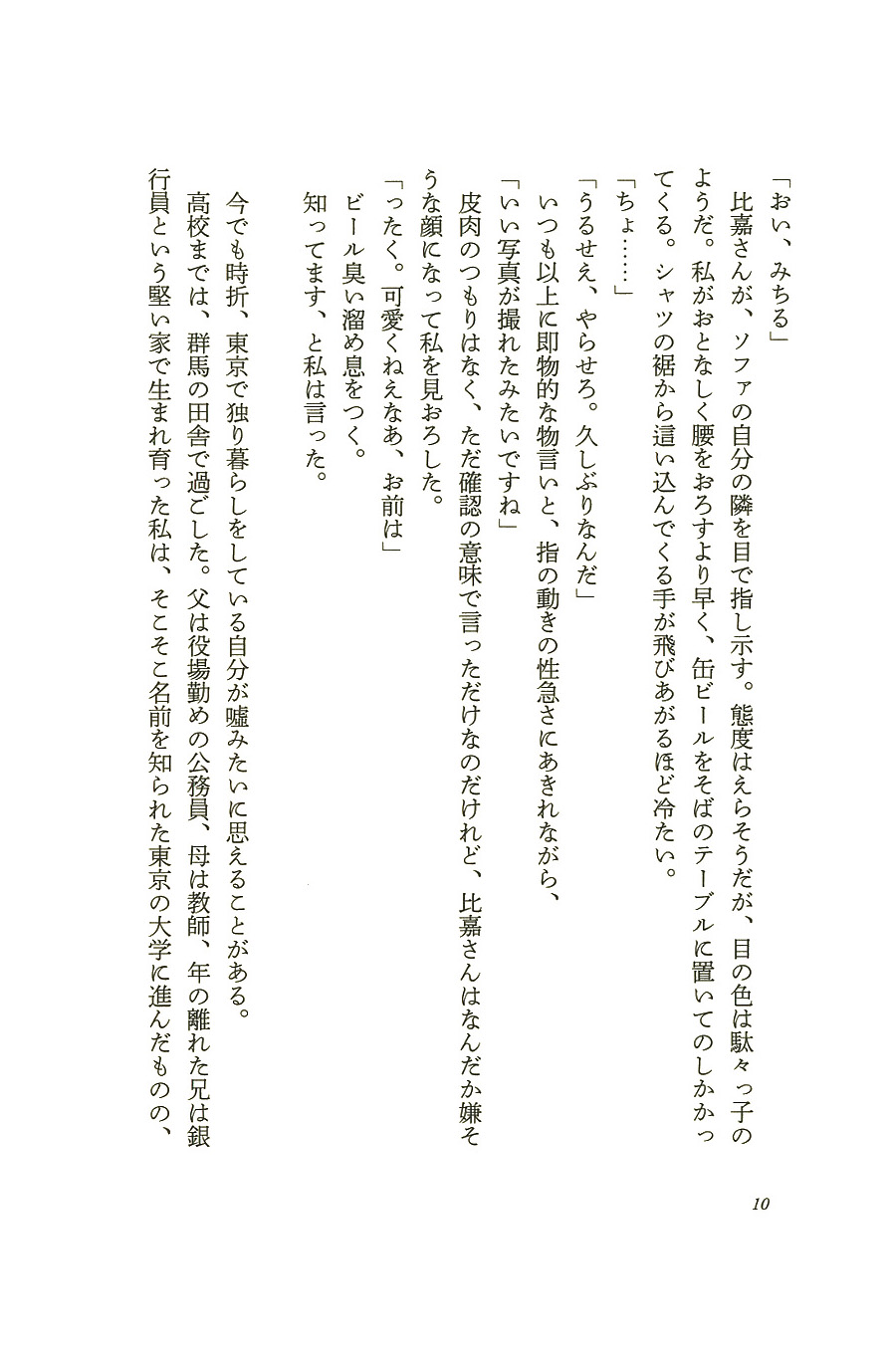 「おい、みちる」

比嘉さんが、ソファの自分の隣を目で指し示す。態度はえらそうだが、目の色は駄々っ子のようだ。私がおとなしく腰をおろすより早く、缶ビールをそばのテーブルに置いてのしかかってくる。シャツの裾から這い込んでくる手が飛びあがるほど冷たい。

「ちょ……」

「うるせえ、やらせろ。久しぶりなんだ」

いつも以上に即物的な物言いと、指の動きの性急さにあきれながら、

「いい写真が撮れたみたいですね」

皮肉のつもりはなく、ただ確認の意味で言っただけなのだけれど、比嘉さんはなんだか嫌そうな顔になって私を見おろした。

「ったく。可愛くねえなあ、お前は」

ビール臭い溜め息をつく。

知ってます、と私は言った。

今でも時折、東京で独り暮らしをしている自分が嘘みたいに思えることがある。

高校までは、群馬の田舎で過ごした。父は役場勤めの公務員、母は教師、年の離れた兄は銀行員という堅い家で生まれ育った私は、そこそこ名前を知られた東京の大学に進んだものの、

10